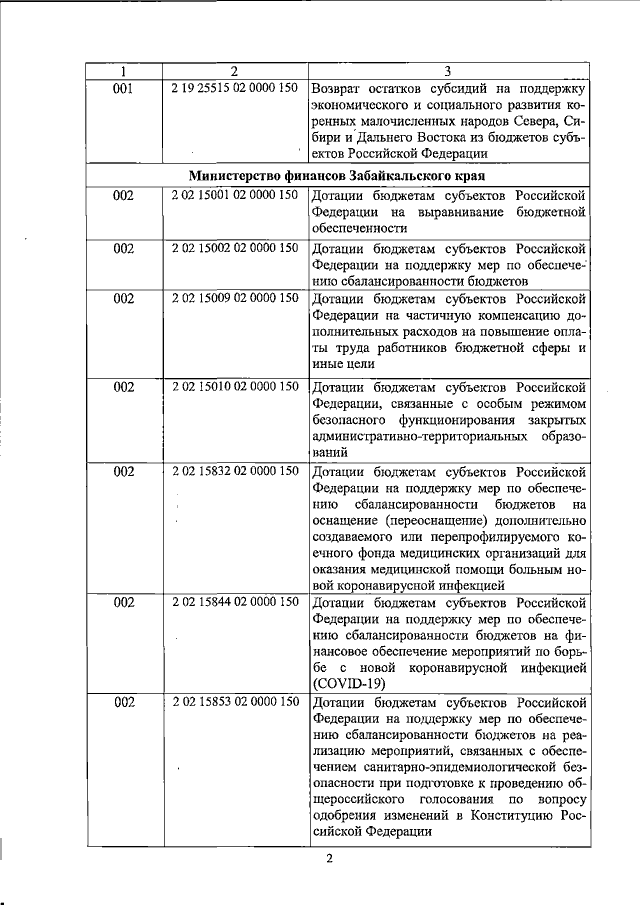 | 1 | 2 | 3 |
|---|---|---|
| 001 | 2 19 25515 02 0000 150 | Возврат остатков субсидий на поддержку экономического и социального развития коренных малочисленных народов Севера, Сибири и Дальнего Востока из бюджетов субъектов Российской Федерации |
| Министерство финансов Забайкальского края | | |
| 002 | 2 02 15001 02 0000 150 | Дотации бюджетам субъектов Российской Федерации на выравнивание бюджетной обеспеченности |
| 002 | 2 02 15002 02 0000 150 | Дотации бюджетам субъектов Российской Федерации на поддержку мер по обеспечению сбалансированности бюджетов |
| 002 | 2 02 15009 02 0000 150 | Дотации бюджетам субъектов Российской Федерации на частичную компенсацию дополнительных расходов на повышение оплаты труда работников бюджетной сферы и иные цели |
| 002 | 2 02 15010 02 0000 150 | Дотации бюджетам субъектов Российской Федерации, связанные с особым режимом безопасного функционирования закрытых административно-территориальных образований |
| 002 | 2 02 15832 02 0000 150 | Дотации бюджетам субъектов Российской Федерации на поддержку мер по обеспечению сбалансированности бюджетов на оснащение (переоснащение) дополнительно создаваемого или перепрофилируемого коечного фонда медицинских организаций для оказания медицинской помощи больным новой коронавирусной инфекцией |
| 002 | 2 02 15844 02 0000 150 | Дотации бюджетам субъектов Российской Федерации на поддержку мер по обеспечению сбалансированности бюджетов на финансовое обеспечение мероприятий по борьбе с новой коронавирусной инфекцией (COVID-19) |
| 002 | 2 02 15853 02 0000 150 | Дотации бюджетам субъектов Российской Федерации на поддержку мер по обеспечению сбалансированности бюджетов на реализацию мероприятий, связанных с обеспечением санитарно-эпидемиологической безопасности при подготовке к проведению общероссийского голосования по вопросу одобрения изменений в Конституцию Российской Федерации |

2